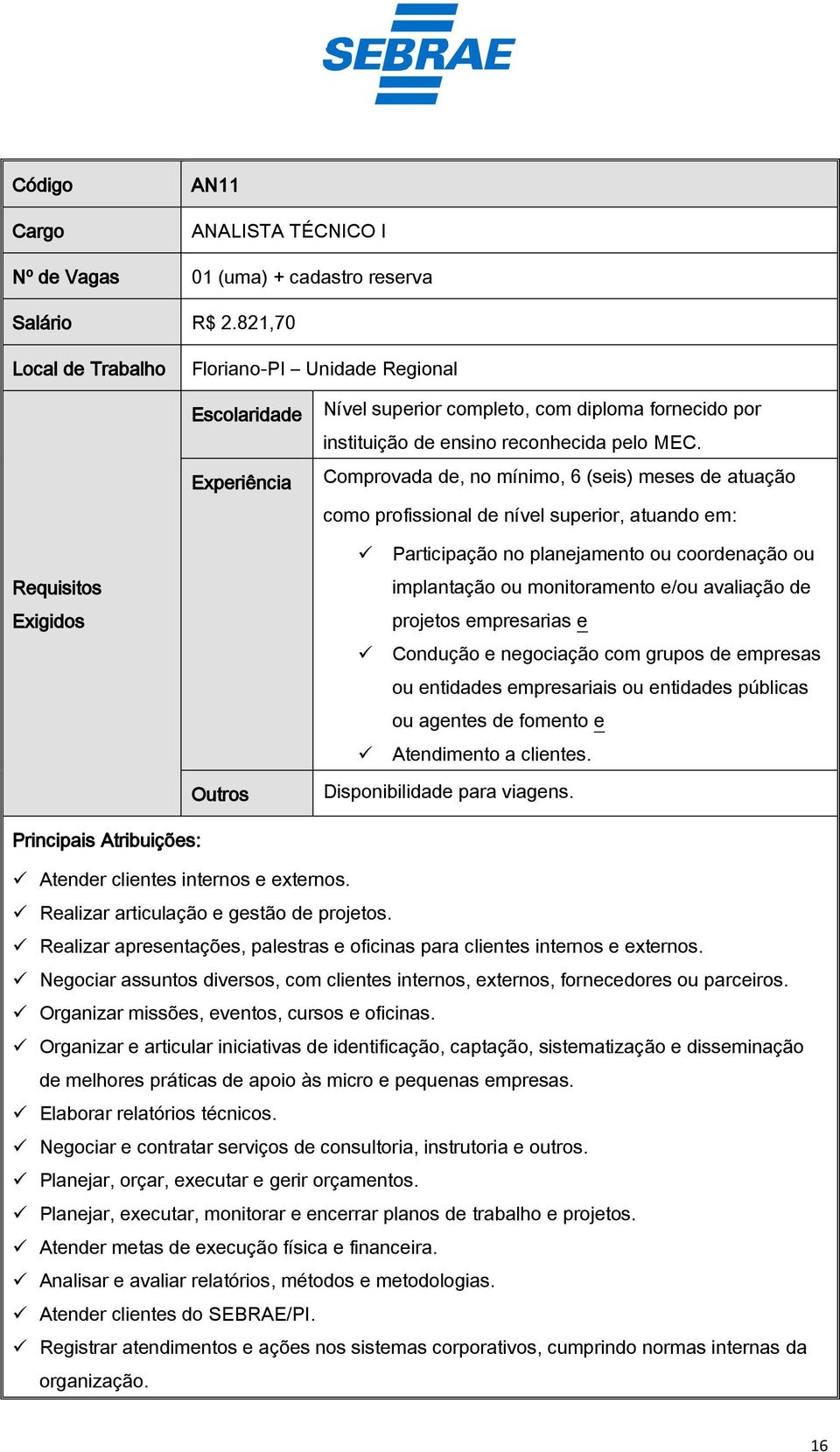 SEBRAE

| Código | AN11 | |
|---|---|---|
| Cargo | ANALISTA TÉCNICO I | |
| Nº de Vagas | 01 (uma) + cadastro reserva | |
| Salário | R$ 2.821,70 | |
| Local de Trabalho | Floriano-PI – Unidade Regional | |
| Requisitos Exigidos | Escolaridade | Nível superior completo, com diploma fornecido por instituição de ensino reconhecida pelo MEC. |
| | Experiência | Comprovada de, no mínimo, 6 (seis) meses de atuação como profissional de nível superior, atuando em: ✓ Participação no planejamento ou coordenação ou implantação ou monitoramento e/ou avaliação de projetos empresarias e ✓ Condução e negociação com grupos de empresas ou entidades empresariais ou entidades públicas ou agentes de fomento e ✓ Atendimento a clientes. |
| | Outros | Disponibilidade para viagens. |

Principais Atribuições:
✓ Atender clientes internos e externos.
✓ Realizar articulação e gestão de projetos.
✓ Realizar apresentações, palestras e oficinas para clientes internos e externos.
✓ Negociar assuntos diversos, com clientes internos, externos, fornecedores ou parceiros.
✓ Organizar missões, eventos, cursos e oficinas.
✓ Organizar e articular iniciativas de identificação, captação, sistematização e disseminação de melhores práticas de apoio às micro e pequenas empresas.
✓ Elaborar relatórios técnicos.
✓ Negociar e contratar serviços de consultoria, instrutoria e outros.
✓ Planejar, orçar, executar e gerir orçamentos.
✓ Planejar, executar, monitorar e encerrar planos de trabalho e projetos.
✓ Atender metas de execução física e financeira.
✓ Analisar e avaliar relatórios, métodos e metodologias.
✓ Atender clientes do SEBRAE/PI.
✓ Registrar atendimentos e ações nos sistemas corporativos, cumprindo normas internas da organização.

16